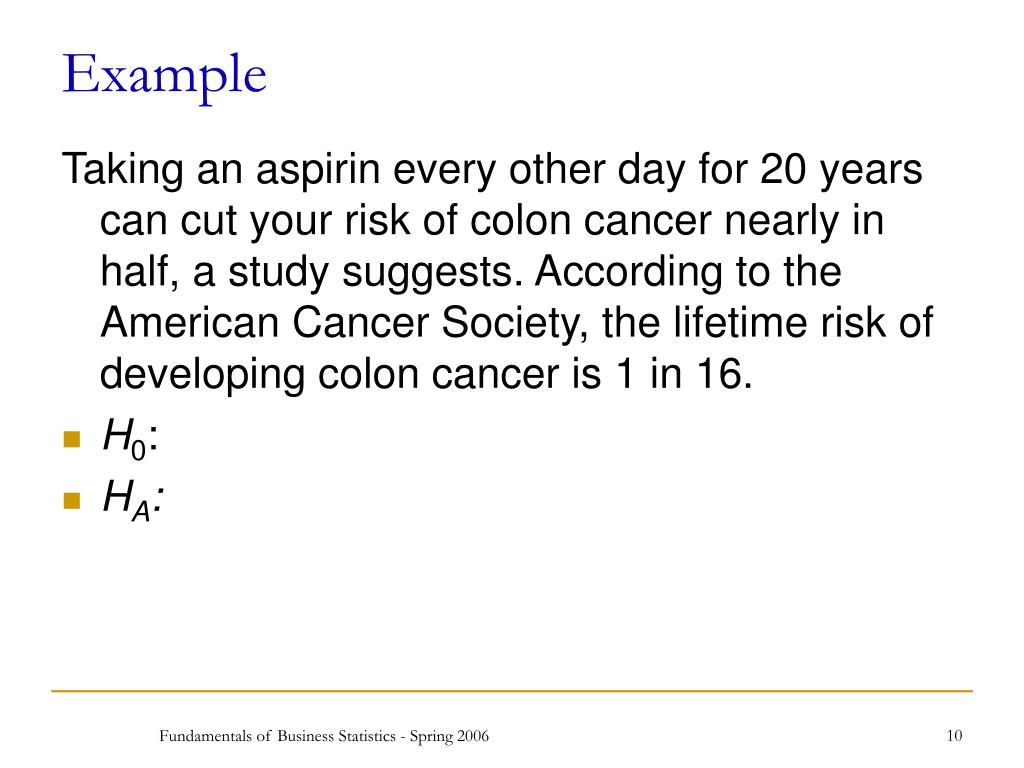 Example

Taking an aspirin every other day for 20 years can cut your risk of colon cancer nearly in half, a study suggests. According to the American Cancer Society, the lifetime risk of developing colon cancer is 1 in 16.

- $H_0$:
- $H_A$:

Fundamentals of Business Statistics - Spring 2006

10